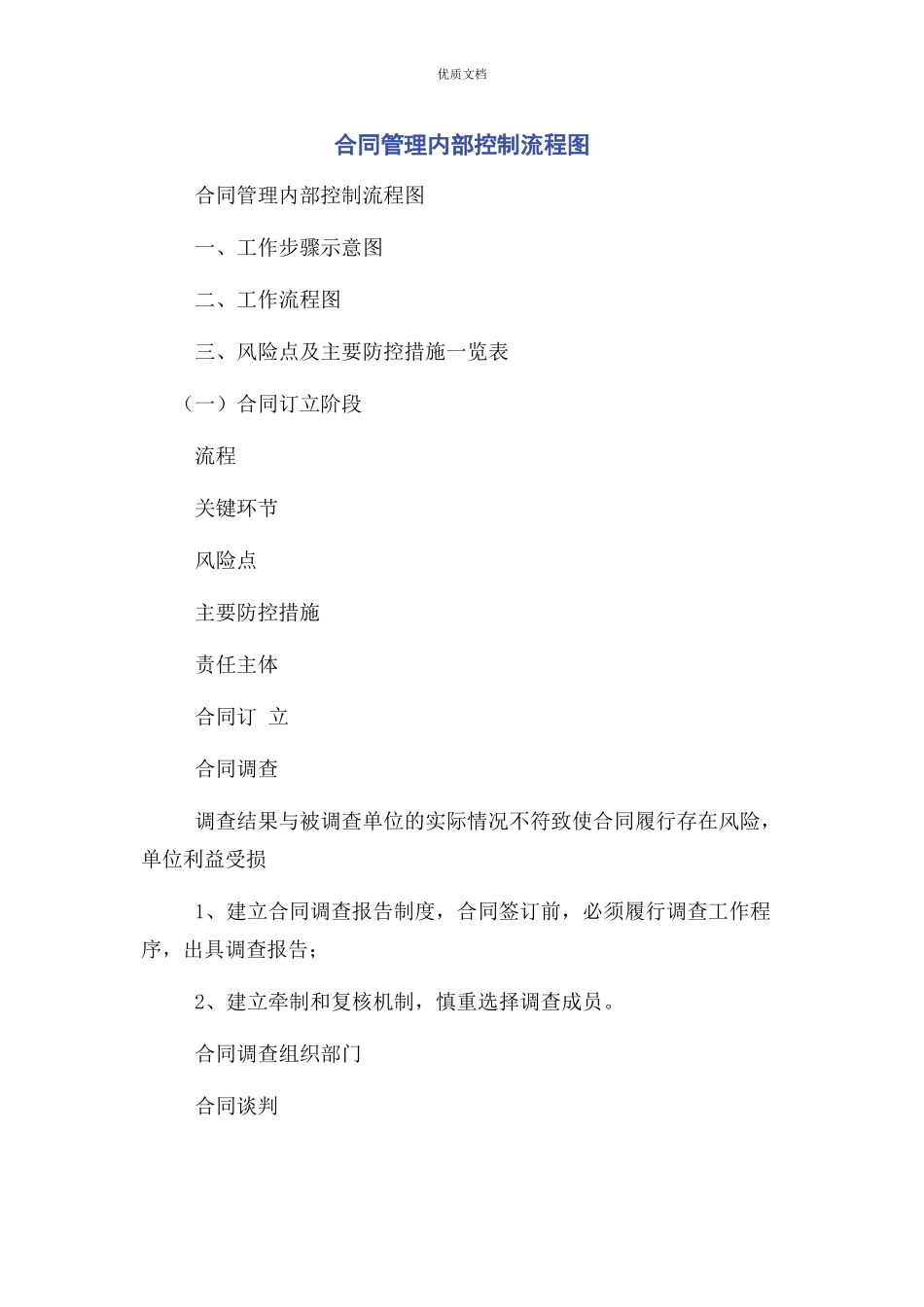 优质文档

合同管理内部控制流程图

合同管理内部控制流程图

一、工作步骤示意图

二、工作流程图

三、风险点及主要防控措施一览表

（一）合同订立阶段

流程

关键环节

风险点

主要防控措施

责任主体

合同订 立

合同调查

调查结果与被调查单位的实际情况不符致使合同履行存在风险，单位利益受损

1、建立合同调查报告制度，合同签订前，必须履行调查工作程序，出具调查报告；

2、建立牵制和复核机制，慎重选择调查成员。

合同调查组织部门

合同谈判